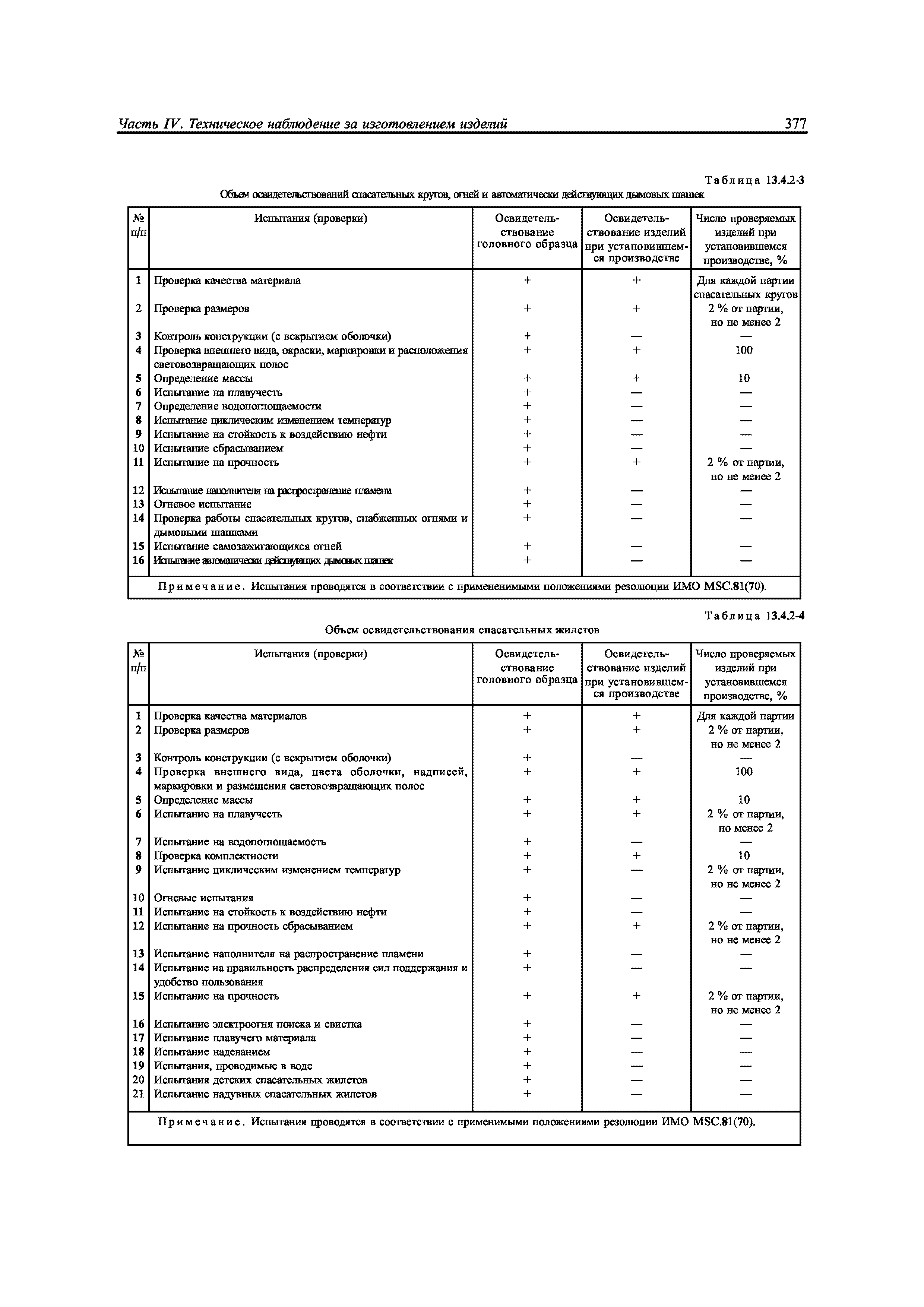 Часть IV. Техническое наблюдение за изготовлением изделий 377

Таблица 13.4.2-3

Объем освидетельствований спасательных кругов, огней и автоматически действующих дымовых шашек

| № п/п | Испытания (проверки) | Освидетельствование головного образца | Освидетельствование изделий при установившемся производстве | Число проверяемых изделий при установившемся производстве, % |
|---|---|---|---|---|
| 1 | Проверка качества материала | + | + | Для каждой партии спасательных кругов |
| 2 | Проверка размеров | + | + | 2 % от партии, но не менее 2 |
| 3 | Контроль конструкции (с вскрытием оболочки) | + | — | — |
| 4 | Проверка внешнего вида, окраски, маркировки и расположения световозвращающих полос | + | + | 100 |
| 5 | Определение массы | + | + | 10 |
| 6 | Испытание на плавучесть | + | — | — |
| 7 | Определение водопоглощаемости | + | — | — |
| 8 | Испытание циклическим изменением температур | + | — | — |
| 9 | Испытание на стойкость к воздействию нефти | + | — | — |
| 10 | Испытание сбрасыванием | + | — | — |
| 11 | Испытание на прочность | + | + | 2 % от партии, но не менее 2 |
| 12 | Испытание наполнителя на распространение пламени | + | — | — |
| 13 | Огневое испытание | + | — | — |
| 14 | Проверка работы спасательных кругов, снабженных огнями и дымовыми шашками | + | — | — |
| 15 | Испытание самозажигающихся огней | + | — | — |
| 16 | Испытание автоматически действующих дымовых шашек | + | — | — |

Примечание. Испытания проводятся в соответствии с примененимыми положениями резолюции ИМО MSC.81(70).

Таблица 13.4.2-4

Объем освидетельствования спасательных жилетов

| № п/п | Испытания (проверки) | Освидетельствование головного образца | Освидетельствование изделий при установившемся производстве | Число проверяемых изделий при установившемся производстве, % |
|---|---|---|---|---|
| 1 | Проверка качества материалов | + | + | Для каждой партии |
| 2 | Проверка размеров | + | + | 2 % от партии, но не менее 2 |
| 3 | Контроль конструкции (с вскрытием оболочки) | + | — | — |
| 4 | Проверка внешнего вида, цвета оболочки, надписей, маркировки и размещения световозвращающих полос | + | + | 100 |
| 5 | Определение массы | + | + | 10 |
| 6 | Испытание на плавучесть | + | + | 2 % от партии, но менее 2 |
| 7 | Испытание на водопоглощаемость | + | — | — |
| 8 | Проверка комплектности | + | + | 10 |
| 9 | Испытание циклическим изменением температур | + | — | 2 % от партии, но не менее 2 |
| 10 | Огневые испытания | + | — | — |
| 11 | Испытание на стойкость к воздействию нефти | + | — | — |
| 12 | Испытание на прочность сбрасыванием | + | + | 2 % от партии, но не менее 2 |
| 13 | Испытание наполнителя на распространение пламени | + | — | — |
| 14 | Испытание на правильность распределения сил поддержания и удобство пользования | + | — | — |
| 15 | Испытание на прочность | + | + | 2 % от партии, но не менее 2 |
| 16 | Испытание электроогня поиска и свистка | + | — | — |
| 17 | Испытание плавучего материала | + | — | — |
| 18 | Испытание надеванием | + | — | — |
| 19 | Испытания, проводимые в воде | + | — | — |
| 20 | Испытания детских спасательных жилетов | + | — | — |
| 21 | Испытание надувных спасательных жилетов | + | — | — |

Примечание. Испытания проводятся в соответствии с применимыми положениями резолюции ИМО MSC.81(70).